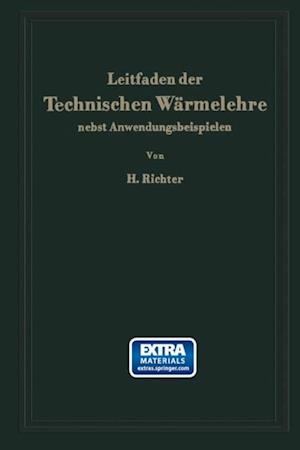 Leitfaden der
Technischen Wärmelehre
nebst Anwendungsbeispielen

Von

H. Richter

EXTRA
MATERIALS
extras.springer.com